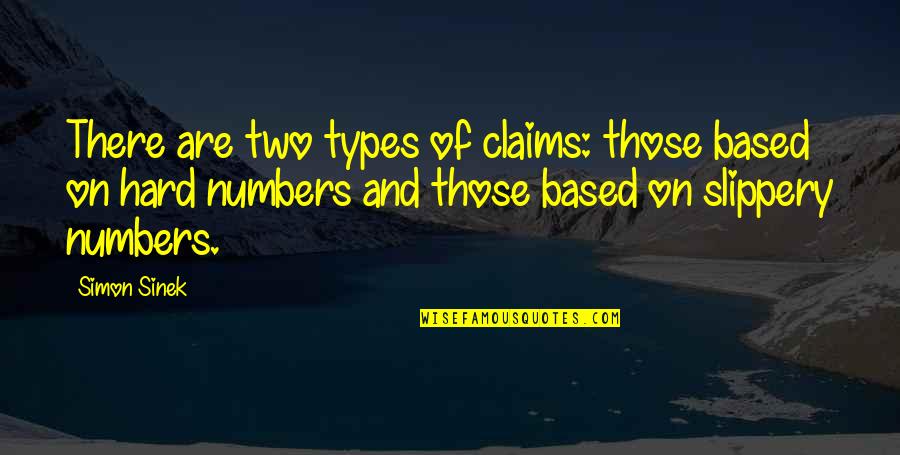 There are two types of claims: those based on hard numbers and those based on slippery numbers.

Simon Sinek

WISEFAMOUSQUOTES.COM